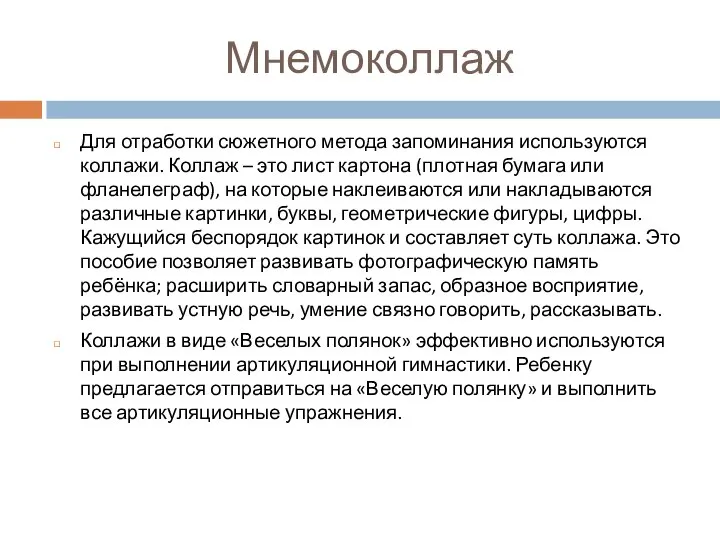 Мнемоколлаж

Для отработки сюжетного метода запоминания используются коллажи. Коллаж – это лист картона (плотная бумага или фланелеграф), на которые наклеиваются или накладываются различные картинки, буквы, геометрические фигуры, цифры. Кажущийся беспорядок картинок и составляет суть коллажа. Это пособие позволяет развивать фотографическую память ребёнка; расширить словарный запас, образное восприятие, развивать устную речь, умение связно говорить, рассказывать.

Коллажи в виде «Веселых полянок» эффективно используются при выполнении артикуляционной гимнастики. Ребенку предлагается отправиться на «Веселую полянку» и выполнить все артикуляционные упражнения.